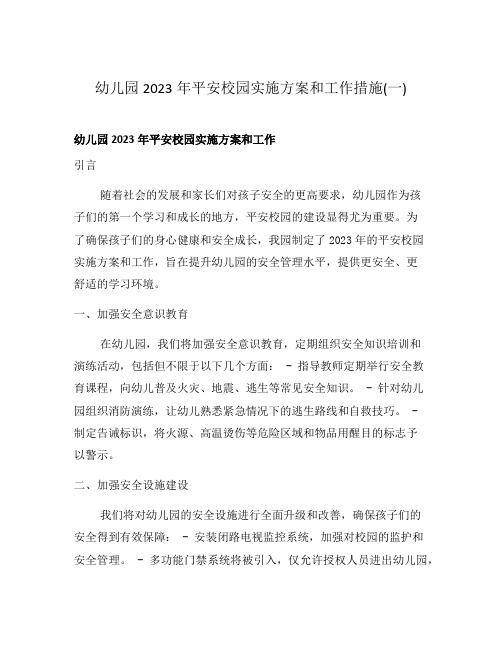 幼儿园 2023 年平安校园实施方案和工作措施(一)

幼儿园 2023 年平安校园实施方案和工作

引言

随着社会的发展和家长们对孩子安全的更高要求，幼儿园作为孩子们的第一个学习和成长的地方，平安校园的建设显得尤为重要。为了确保孩子们的身心健康和安全成长，我园制定了 2023 年的平安校园实施方案和工作，旨在提升幼儿园的安全管理水平，提供更安全、更舒适的学习环境。

一、加强安全意识教育

在幼儿园，我们将加强安全意识教育，定期组织安全知识培训和演练活动，包括但不限于以下几个方面： - 指导教师定期举行安全教育课程，向幼儿普及火灾、地震、逃生等常见安全知识。 - 针对幼儿园组织消防演练，让幼儿熟悉紧急情况下的逃生路线和自救技巧。 - 制定告诫标识，将火源、高温烫伤等危险区域和物品用醒目的标志予以警示。

二、加强安全设施建设

我们将对幼儿园的安全设施进行全面升级和改善，确保孩子们的安全得到有效保障： - 安装闭路电视监控系统，加强对校园的监护和安全管理。 - 多功能门禁系统将被引入，仅允许授权人员进出幼儿园，